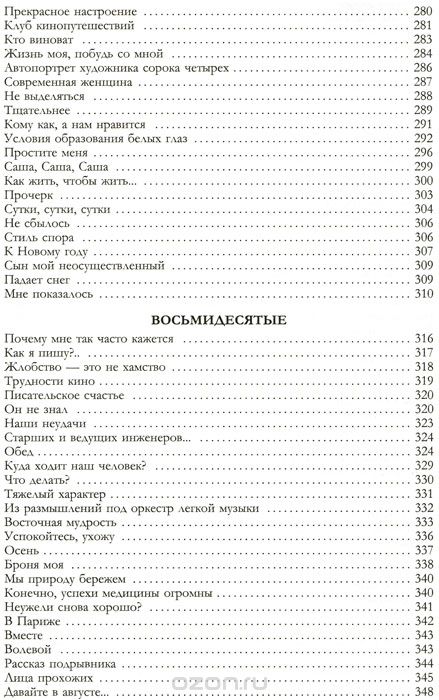 Прекрасное настроение 280
Клуб кинопутешествий 281
Кто виноват 283
Жизнь моя, побудь со мной 284
Автопортрет художника сорока четырех 286
Современная женщина 287
Не выделяться 288
Тщательнее 289
Кому как, а нам нравится 291
Условия образования белых глаз 292
Простите меня 296
Саша, Саша, Саша 299
Как жить, чтобы жить... 300
Прочерк 303
Сутки, сутки, сутки 304
Не сбылось 306
Стиль спора 306
К Новому году 307
Сын мой неосуществленный 309
Падает снег 309
Мне показалось 310

ВОСЬМИДЕСЯТЫЕ

Почему мне так часто кажется 316
Как я пишу?.. 317
Жлобство — это не хамство 318
Трудности кино 319
Писательское счастье 320
Он не знал 320
Наши неудачи 323
Старших и ведущих инженеров... 324
Обед 324
Куда ходит наш человек? 329
Что делать? 330
Тяжелый характер 331
Из размышлений под оркестр легкой музыки 332
Восточная мудрость 333
Успокойтесь, ухожу 336
Осень 337
Броня моя 338
Мы природу бережем 340
Конечно, успехи медицины огромны 340
Неужели снова хорошо? 341
В Париже 342
Вместе 343
Волевой 343
Рассказ подрывника 344
Лица прохожих 345
Давайте в августе... 348

ozon.ru